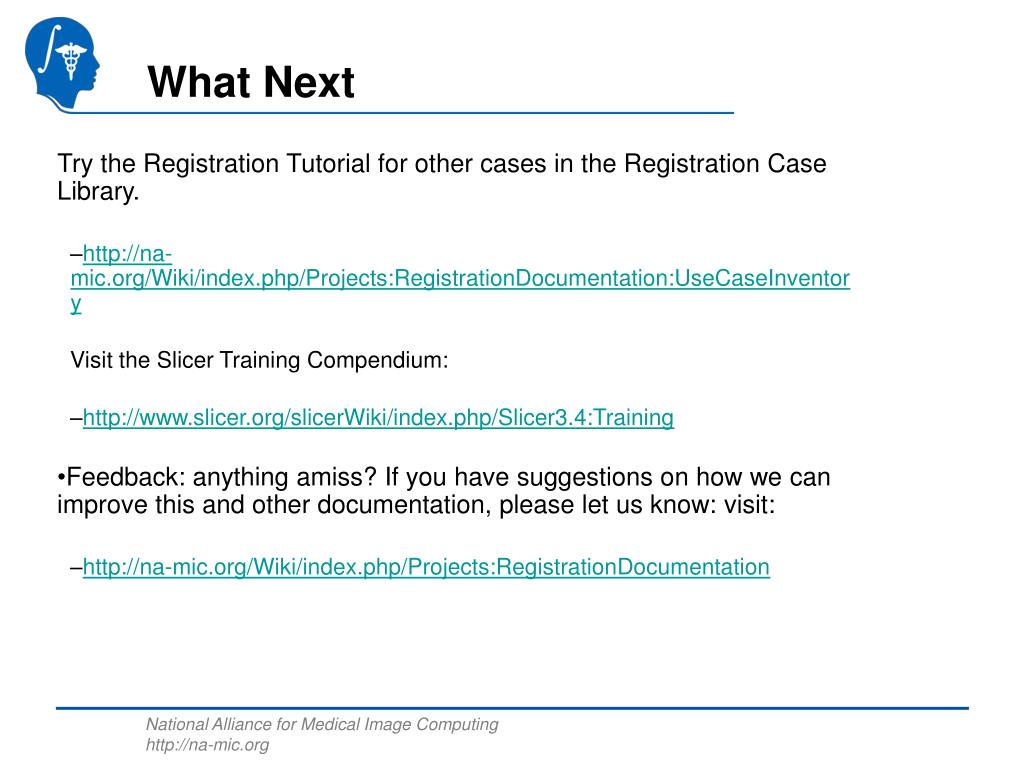 What Next

Try the Registration Tutorial for other cases in the Registration Case Library.

–http://na-mic.org/Wiki/index.php/Projects:RegistrationDocumentation:UseCaseInventory

Visit the Slicer Training Compendium:

–http://www.slicer.org/slicerWiki/index.php/Slicer3.4:Training

•Feedback: anything amiss? If you have suggestions on how we can improve this and other documentation, please let us know: visit:

–http://na-mic.org/Wiki/index.php/Projects:RegistrationDocumentation

National Alliance for Medical Image Computing
http://na-mic.org